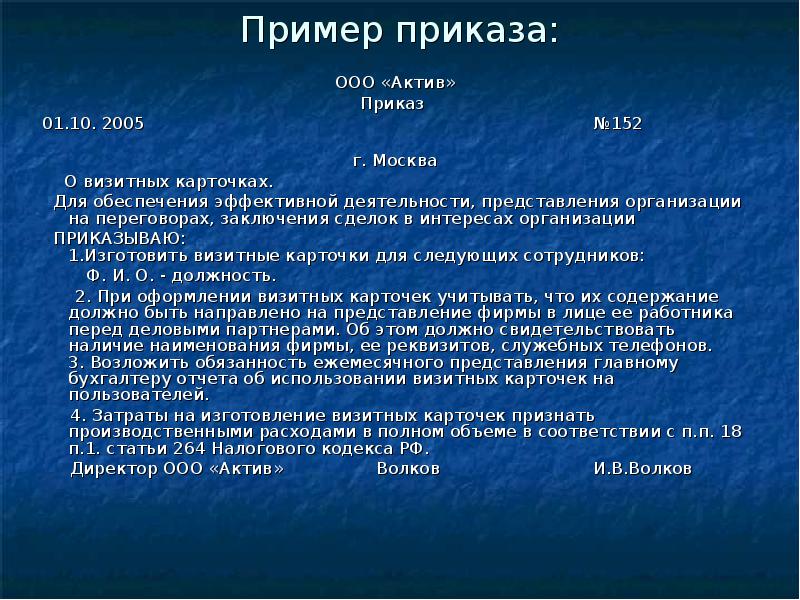 Пример приказа:

ООО «Актив»
Приказ
01.10. 2005 №152

г. Москва
О визитных карточках.
Для обеспечения эффективной деятельности, представления организации на переговорах, заключения сделок в интересах организации
ПРИКАЗЫВАЮ:
1.Изготовить визитные карточки для следующих сотрудников:
Ф. И. О. - должность.
2. При оформлении визитных карточек учитывать, что их содержание должно быть направлено на представление фирмы в лице ее работника перед деловыми партнерами. Об этом должно свидетельствовать наличие наименования фирмы, ее реквизитов, служебных телефонов.
3. Возложить обязанность ежемесячного представления главному бухгалтеру отчета об использовании визитных карточек на пользователей.
4. Затраты на изготовление визитных карточек признать производственными расходами в полном объеме в соответствии с п.п. 18 п.1. статьи 264 Налогового кодекса РФ.
Директор ООО «Актив» Волков И.В.Волков